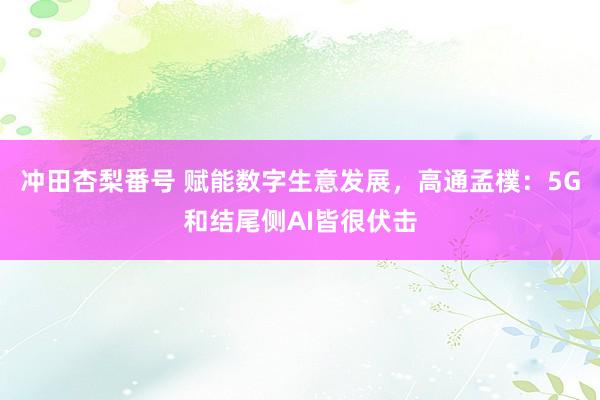 冲田杏梨番号 赋能数字生意发展，高通孟樸：5G和结尾侧AI皆很伏击